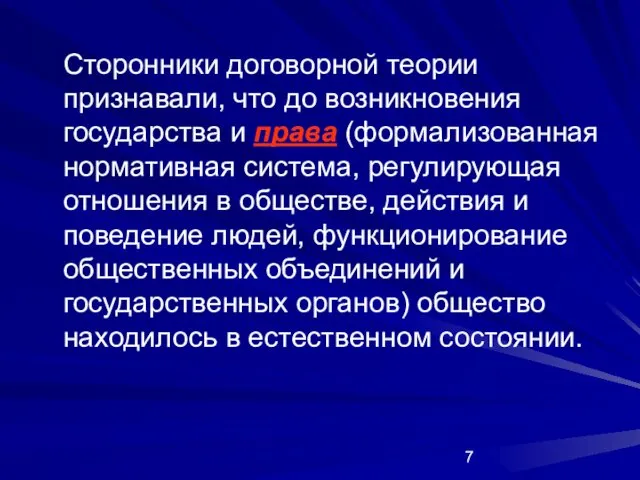 Сторонники договорной теории признавали, что до возникновения государства и права (формализованная нормативная система, регулирующая отношения в обществе, действия и поведение людей, функционирование общественных объединений и государственных органов) общество находилось в естественном состоянии.

7